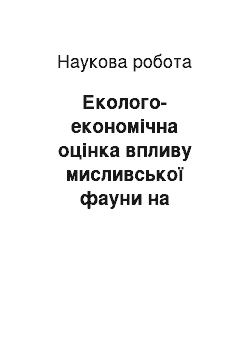 Наукова робота

Еколого-економічна оцінка впливу мисливської фауни на